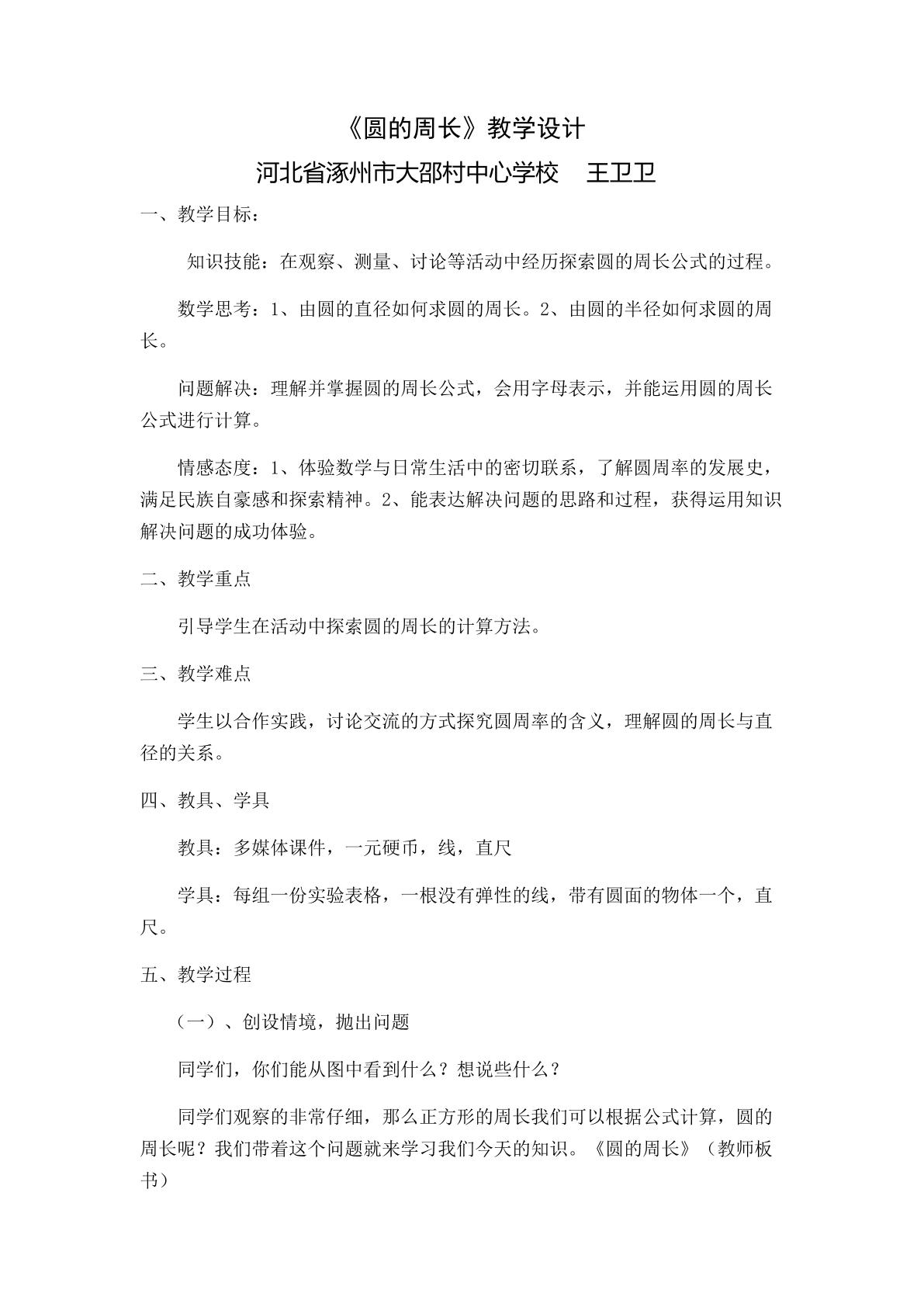 《圆的周长》教学设计

河北省涿州市大邵村中心学校 王卫卫

一、教学目标：

知识技能：在观察、测量、讨论等活动中经历探索圆的周长公式的过程。

数学思考：1、由圆的直径如何求圆的周长。2、由圆的半径如何求圆的周长。

问题解决：理解并掌握圆的周长公式，会用字母表示，并能运用圆的周长公式进行计算。

情感态度：1、体验数学与日常生活中的密切联系，了解圆周率的发展史，满足民族自豪感和探索精神。2、能表达解决问题的思路和过程，获得运用知识解决问题的成功体验。

二、教学重点

引导学生在活动中探索圆的周长的计算方法。

三、教学难点

学生以合作实践，讨论交流的方式探究圆周率的含义，理解圆的周长与直径的关系。

四、教具、学具

教具：多媒体课件，一元硬币，线，直尺

学具：每组一份实验表格，一根没有弹性的线，带有圆面的物体一个，直尺。

五、教学过程

（一）、创设情境，抛出问题

同学们，你们能从图中看到什么？想说些什么？

同学们观察的非常仔细，那么正方形的周长我们可以根据公式计算，圆的周长呢？我们带着这个问题就来学习我们今天的知识。《圆的周长》（教师板书）